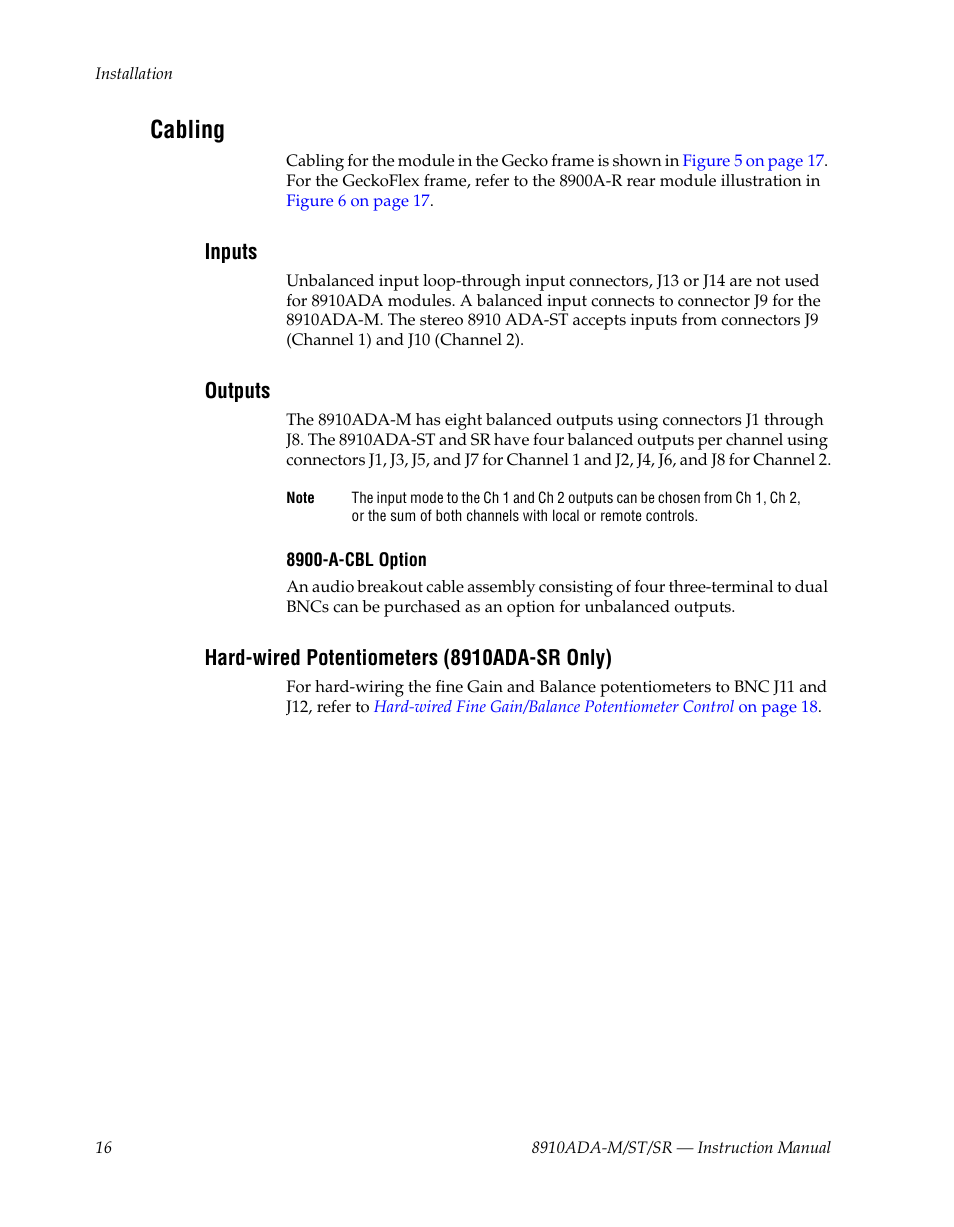 Installation

Cabling

Cabling for the module in the Gecko frame is shown in Figure 5 on page 17. For the GeckoFlex frame, refer to the 8900A-R rear module illustration in Figure 6 on page 17.

Inputs

Unbalanced input loop-through input connectors, J13 or J14 are not used for 8910ADA modules. A balanced input connects to connector J9 for the 8910ADA-M. The stereo 8910 ADA-ST accepts inputs from connectors J9 (Channel 1) and J10 (Channel 2).

Outputs

The 8910ADA-M has eight balanced outputs using connectors J1 through J8. The 8910ADA-ST and SR have four balanced outputs per channel using connectors J1, J3, J5, and J7 for Channel 1 and J2, J4, J6, and J8 for Channel 2.

Note The input mode to the Ch 1 and Ch 2 outputs can be chosen from Ch 1, Ch 2, or the sum of both channels with local or remote controls.

8900-A-CBL Option

An audio breakout cable assembly consisting of four three-terminal to dual BNCs can be purchased as an option for unbalanced outputs.

Hard-wired Potentiometers (8910ADA-SR Only)

For hard-wiring the fine Gain and Balance potentiometers to BNC J11 and J12, refer to Hard-wired Fine Gain/Balance Potentiometer Control on page 18.

16

8910ADA-M/ST/SR — Instruction Manual